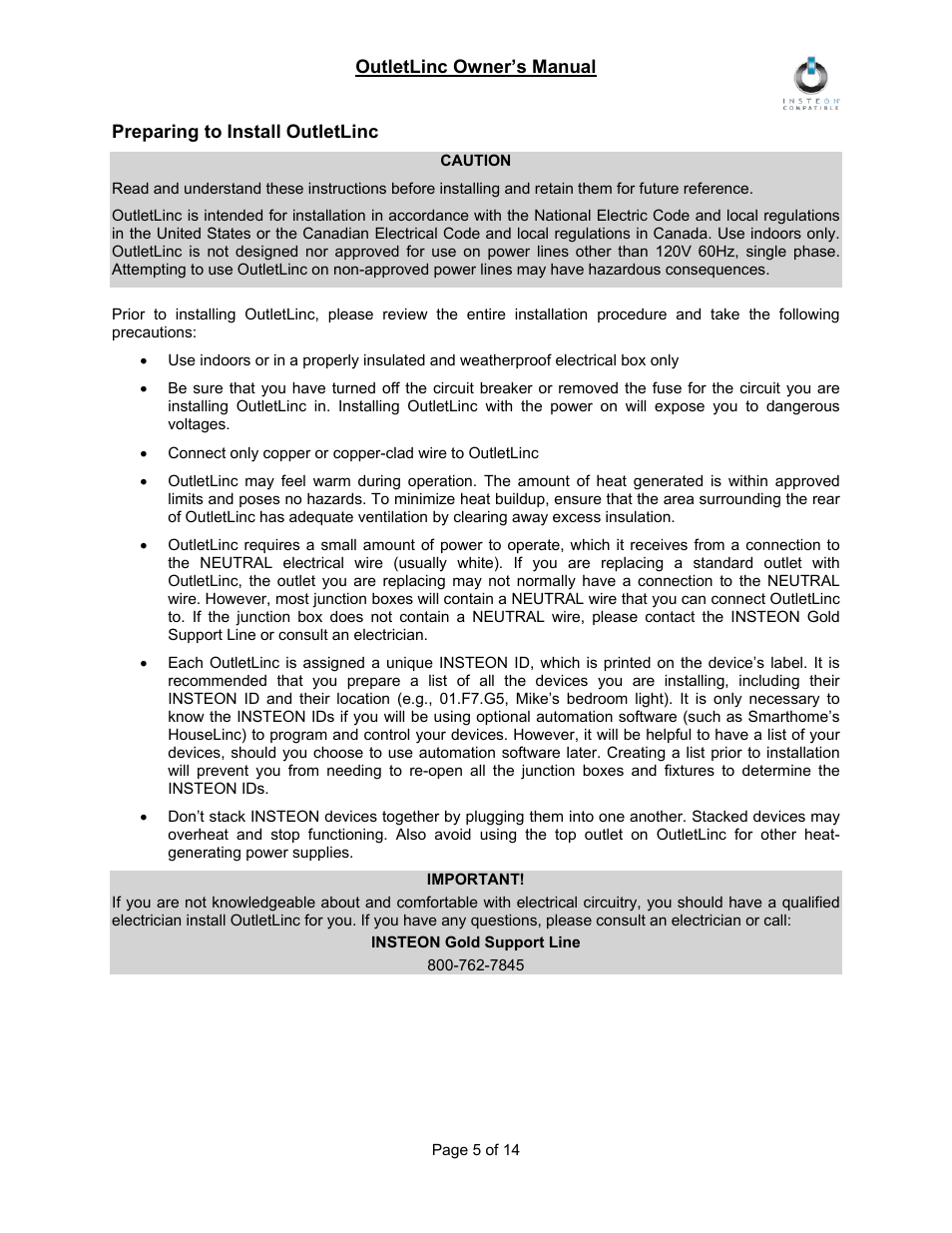 OutletLinc Owner's Manual

INSTEON COMPATIBLE

Preparing to Install OutletLinc

CAUTION

Read and understand these instructions before installing and retain them for future reference.

OutletLinc is intended for installation in accordance with the National Electric Code and local regulations in the United States or the Canadian Electrical Code and local regulations in Canada. Use indoors only. OutletLinc is not designed nor approved for use on power lines other than 120V 60Hz, single phase. Attempting to use OutletLinc on non-approved power lines may have hazardous consequences.

Prior to installing OutletLinc, please review the entire installation procedure and take the following precautions:

• Use indoors or in a properly insulated and weatherproof electrical box only

• Be sure that you have turned off the circuit breaker or removed the fuse for the circuit you are installing OutletLinc in. Installing OutletLinc with the power on will expose you to dangerous voltages.

• Connect only copper or copper-clad wire to OutletLinc

• OutletLinc may feel warm during operation. The amount of heat generated is within approved limits and poses no hazards. To minimize heat buildup, ensure that the area surrounding the rear of OutletLinc has adequate ventilation by clearing away excess insulation.

• OutletLinc requires a small amount of power to operate, which it receives from a connection to the NEUTRAL electrical wire (usually white). If you are replacing a standard outlet with OutletLinc, the outlet you are replacing may not normally have a connection to the NEUTRAL wire. However, most junction boxes will contain a NEUTRAL wire that you can connect OutletLinc to. If the junction box does not contain a NEUTRAL wire, please contact the INSTEON Gold Support Line or consult an electrician.

• Each OutletLinc is assigned a unique INSTEON ID, which is printed on the device's label. It is recommended that you prepare a list of all the devices you are installing, including their INSTEON ID and their location (e.g., 01.F7.G5, Mike's bedroom light). It is only necessary to know the INSTEON IDs if you will be using optional automation software (such as Smarthome's HouseLinc) to program and control your devices. However, it will be helpful to have a list of your devices, should you choose to use automation software later. Creating a list prior to installation will prevent you from needing to re-open all the junction boxes and fixtures to determine the INSTEON IDs.

• Don't stack INSTEON devices together by plugging them into one another. Stacked devices may overheat and stop functioning. Also avoid using the top outlet on OutletLinc for other heat-generating power supplies.

IMPORTANT!

If you are not knowledgeable about and comfortable with electrical circuitry, you should have a qualified electrician install OutletLinc for you. If you have any questions, please consult an electrician or call:

INSTEON Gold Support Line

800-762-7845

Page 5 of 14